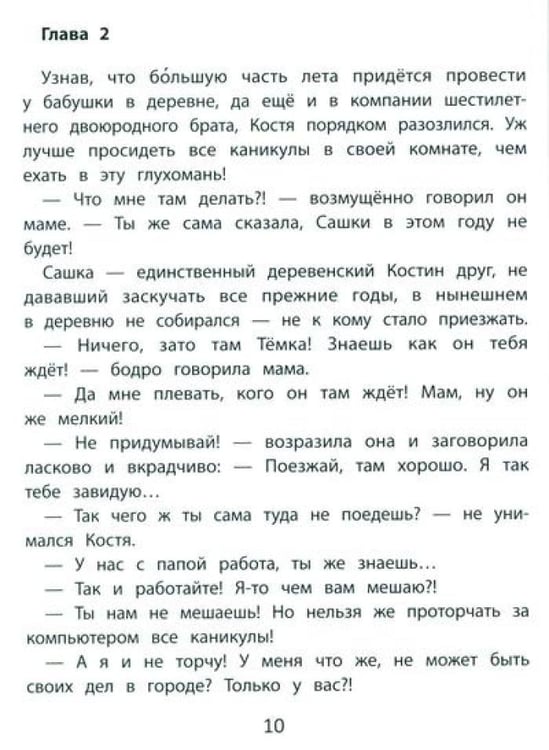 Глава 2

Узнав, что бо́льшую часть лета придётся провести у бабушки в деревне, да ещё и в компании шестилетнего двоюродного брата, Костя порядком разозлился. Уж лучше просидеть все каникулы в своей комнате, чем ехать в эту глухомань!

— Что мне там делать?! — возмущённо говорил он маме. — Ты же сама сказала, Сашки в этом году не будет!

Сашка — единственный деревенский Костин друг, не дававший заскучать все прежние годы, в нынешнем в деревню не собирался — не к кому стало приезжать.

— Ничего, зато там Тёмка! Знаешь как он тебя ждёт! — бодро говорила мама.

— Да мне плевать, кого он там ждёт! Мам, ну он же мелкий!

— Не придумывай! — возразила она и заговорила ласково и вкрадчиво: — Поезжай, там хорошо. Я так тебе завидую...

— Так чего ж ты сама туда не поедешь? — не унимался Костя.

— У нас с папой работа, ты же знаешь...

— Так и работайте! Я-то чем вам мешаю?!

— Ты нам не мешаешь! Но нельзя же проторчать за компьютером все каникулы!

— А я и не торчу! У меня что же, не может быть своих дел в городе? Только у вас?!

10